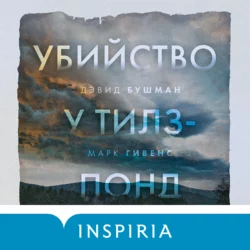 УБИЙСТВО
ДЭВИД БУШМАН
У ТИЛЗ-
МАРК ГИВЕНС
ПОНД
INSPIRIA